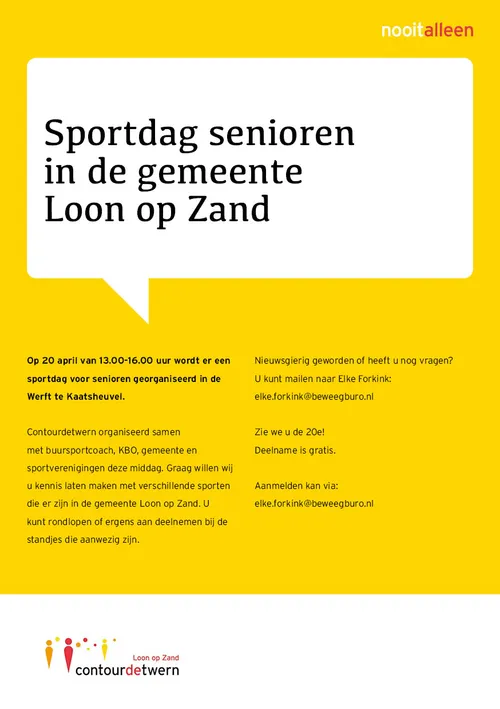 nooitalleen

Sportdag senioren in de gemeente Loon op Zand

Op 20 april van 13.00-16.00 uur wordt er een sportdag voor senioren georganiseerd in de Werft te Kaatsheuvel.

Contourdetwern organiseerd samen met buursportcoach, KBO, gemeente en sportverenigingen deze middag. Graag willen wij u kennis laten maken met verschillende sporten die er zijn in de gemeente Loon op Zand. U kunt rondlopen of ergens aan deelnemen bij de standjes die aanwezig zijn.

Nieuwsgierig geworden of heeft u nog vragen? U kunt mailen naar Elke Forkink: elke.forkink@beweegburo.nl

Zie we u de 20e! Deelname is gratis.

Aanmelden kan via: elke.forkink@beweegburo.nl

Loon op Zand
contourdetwern